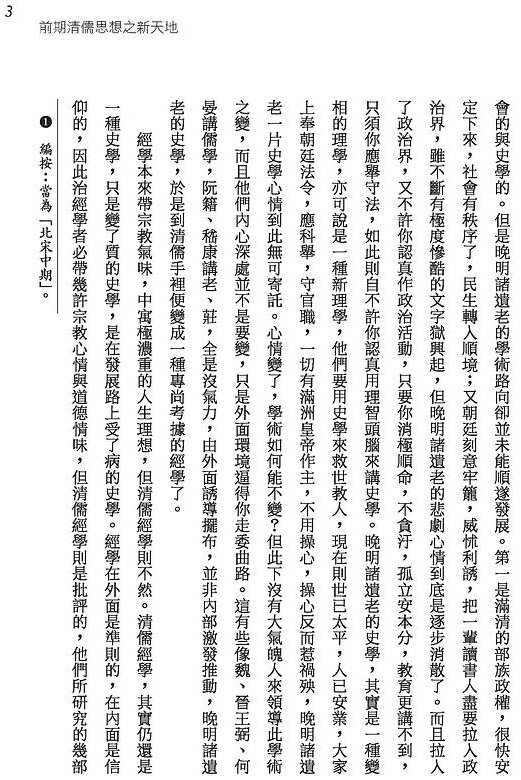 3
前期清儒思想之新天地

會的與史學的。但是晚明諸遺老的學術路向卻並未能順遂發展。第一是滿清的部族政權，很快安定下來，社會有秩序了，民生轉入順境；又朝廷刻意牢籠，威怵利誘，把一輩讀書人盡要拉入政治界，雖不斷有極度慘酷的文字獄興起，但晚明諸遺老的悲劇心情到底是逐步消散了。而且拉入了政治界，又不許你認真作政治活動，只要你消極順命，不貪汙，孤立安本分，教育更講不到，只須你應舉守法，如此則自不許你認真用理智頭腦來講史學。晚明諸遺老的史學，其實是一種變相的理學，亦可說是一種新理學，他們要用史學來救世教人，現在則世已太平，人已安業，大家上奉朝廷法令，應科舉，守官職，一切有滿洲皇帝作主，不用操心，操心反而惹禍殃，晚明諸遺老一片史學心情到此無可寄託。心情變了，學術如何能不變？但此下沒有大氣魄人來領導此學術之變，而且他們內心深處並不是要變，只是外面環境逼得你走委曲路。這有些像魏、晉王弼、何晏講儒學，阮籍、嵇康講老、莊，全是沒氣力，由外面誘導擺布，並非內部激發推動，晚明諸遺老的史學，於是到清儒手裡便變成一種專尚考據的經學了。

經學本來帶宗教氣味，中寓極濃重的人生理想，但清儒經學則不然。清儒經學，其實仍還是一種史學，只是變了質的史學，是在發展路上受了病的史學。經學在外面是準則的，在內面是信仰的，因此治經學者必帶幾許宗教心情與道德情味，但清儒經學則是批評的，他們所研究的幾部

❶ 編按：當為「北宋中期」。